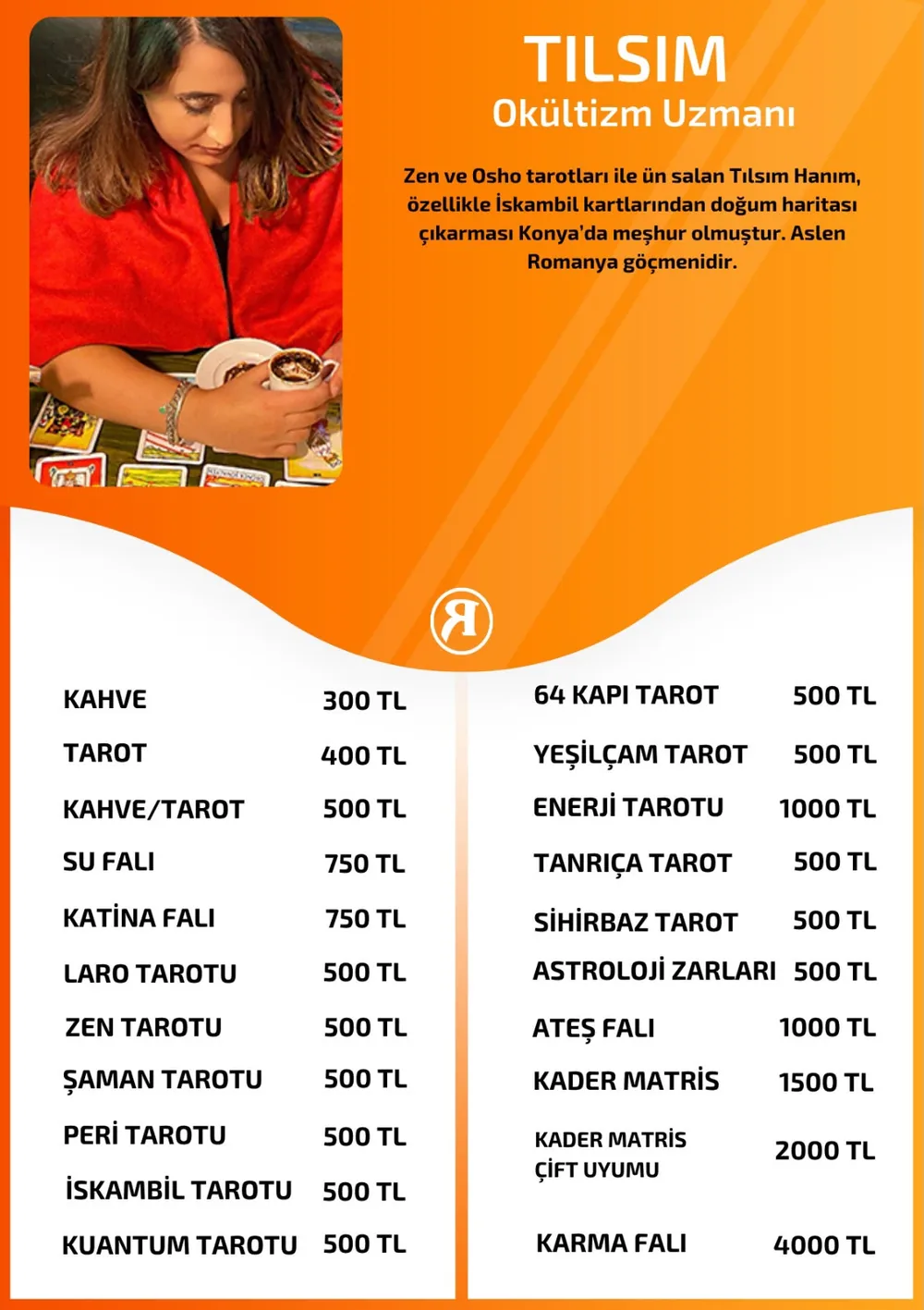 TILSIM
Okültizm Uzmanı

Zen ve Osho tarotları ile ün salan Tılsım Hanım, özellikle İskambil kartlarından doğum haritası çıkarması Konya'da meşhur olmuştur. Aslen Romanya göçmenidir.

R

| | |
|---|---|
| KAHVE | 300 TL |
| TAROT | 400 TL |
| KAHVE/TAROT | 500 TL |
| SU FALI | 750 TL |
| KATİNA FALI | 750 TL |
| LARO TAROTU | 500 TL |
| ZEN TAROTU | 500 TL |
| ŞAMAN TAROTU | 500 TL |
| PERİ TAROTU | 500 TL |
| İSKAMBİL TAROTU | 500 TL |
| KUANTUM TAROTU | 500 TL |

| | |
|---|---|
| 64 KAPI TAROT | 500 TL |
| YEŞİLÇAM TAROT | 500 TL |
| ENERJİ TAROTU | 1000 TL |
| TANRIÇA TAROT | 500 TL |
| SİHİRBAZ TAROT | 500 TL |
| ASTROLOJİ ZARLARI | 500 TL |
| ATEŞ FALI | 1000 TL |
| KADER MATRİS | 1500 TL |
| KADER MATRİS ÇİFT UYUMU | 2000 TL |
| KARMA FALI | 4000 TL |